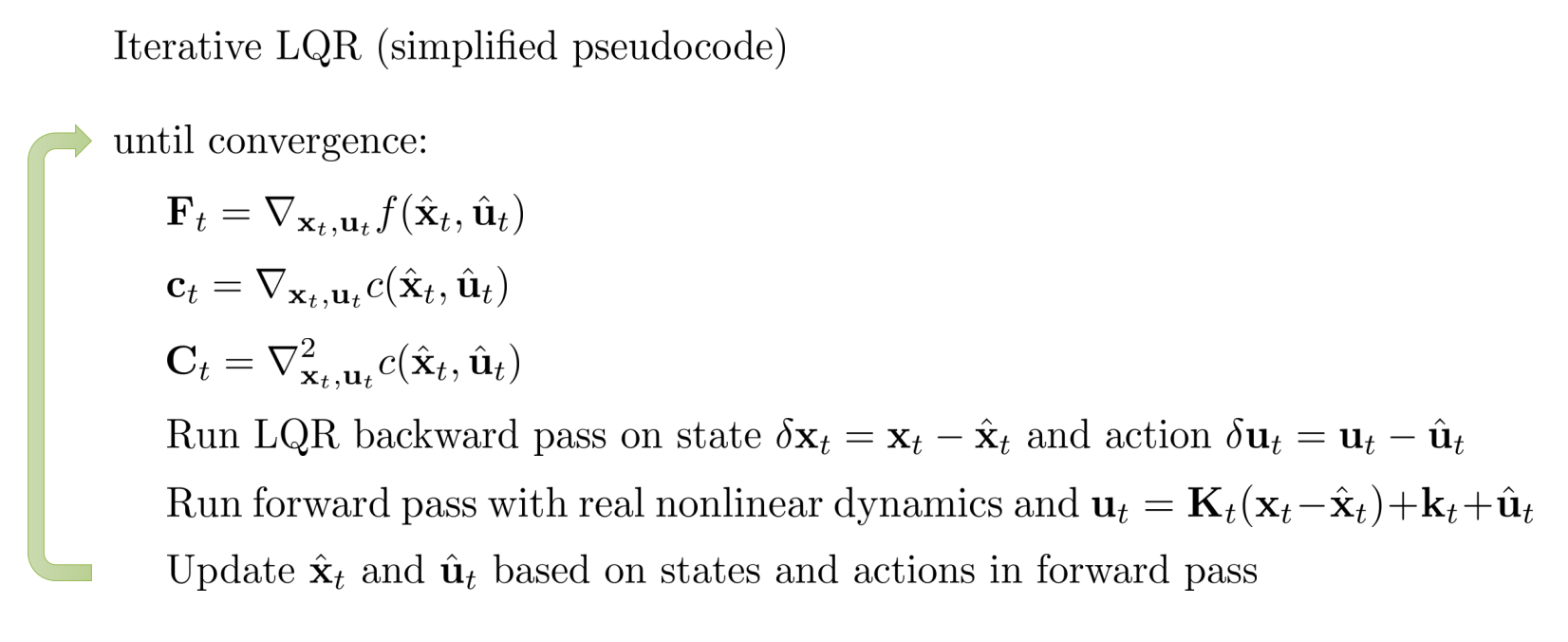 Iterative LQR (simplified pseudocode)

until convergence:

$\mathbf{F}_t = \nabla_{\mathbf{x}_t,\mathbf{u}_t} f(\hat{\mathbf{x}}_t, \hat{\mathbf{u}}_t)$

$\mathbf{c}_t = \nabla_{\mathbf{x}_t,\mathbf{u}_t} c(\hat{\mathbf{x}}_t, \hat{\mathbf{u}}_t)$

$\mathbf{C}_t = \nabla^2_{\mathbf{x}_t,\mathbf{u}_t} c(\hat{\mathbf{x}}_t, \hat{\mathbf{u}}_t)$

Run LQR backward pass on state $\delta\mathbf{x}_t = \mathbf{x}_t - \hat{\mathbf{x}}_t$ and action $\delta\mathbf{u}_t = \mathbf{u}_t - \hat{\mathbf{u}}_t$

Run forward pass with real nonlinear dynamics and $\mathbf{u}_t = \mathbf{K}_t(\mathbf{x}_t - \hat{\mathbf{x}}_t) + \mathbf{k}_t + \hat{\mathbf{u}}_t$

Update $\hat{\mathbf{x}}_t$ and $\hat{\mathbf{u}}_t$ based on states and actions in forward pass